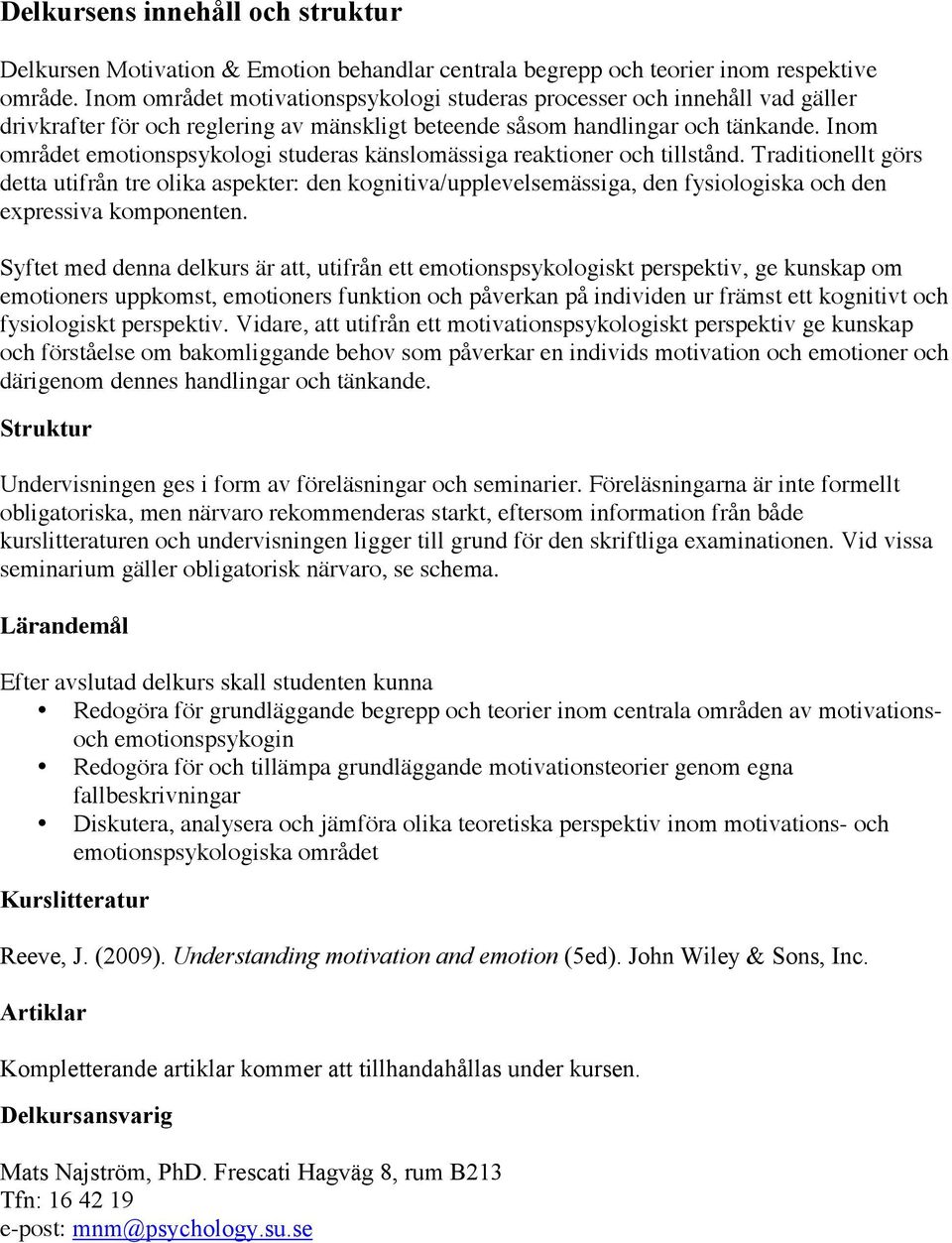 Delkursens innehåll och struktur

Delkursen Motivation & Emotion behandlar centrala begrepp och teorier inom respektive område. Inom området motivationspsykologi studeras processer och innehåll vad gäller drivkrafter för och reglering av mänskligt beteende såsom handlingar och tänkande. Inom området emotionspsykologi studeras känslomässiga reaktioner och tillstånd. Traditionellt görs detta utifrån tre olika aspekter: den kognitiva/upplevelsemässiga, den fysiologiska och den expressiva komponenten.

Syftet med denna delkurs är att, utifrån ett emotionspsykologiskt perspektiv, ge kunskap om emotioners uppkomst, emotioners funktion och påverkan på individen ur främst ett kognitivt och fysiologiskt perspektiv. Vidare, att utifrån ett motivationspsykologiskt perspektiv ge kunskap och förståelse om bakomliggande behov som påverkar en individs motivation och emotioner och därigenom dennes handlingar och tänkande.

Struktur

Undervisningen ges i form av föreläsningar och seminarier. Föreläsningarna är inte formellt obligatoriska, men närvaro rekommenderas starkt, eftersom information från både kurslitteraturen och undervisningen ligger till grund för den skriftliga examinationen. Vid vissa seminarium gäller obligatorisk närvaro, se schema.

Lärandemål

Efter avslutad delkurs skall studenten kunna
• Redogöra för grundläggande begrepp och teorier inom centrala områden av motivations- och emotionspsykogin
• Redogöra för och tillämpa grundläggande motivationsteorier genom egna fallbeskrivningar
• Diskutera, analysera och jämföra olika teoretiska perspektiv inom motivations- och emotionspsykologiska området

Kurslitteratur

Reeve, J. (2009). Understanding motivation and emotion (5ed). John Wiley & Sons, Inc.

Artiklar

Kompletterande artiklar kommer att tillhandahållas under kursen.

Delkursansvarig

Mats Najström, PhD. Frescati Hagväg 8, rum B213
Tfn: 16 42 19
e-post: mnm@psychology.su.se